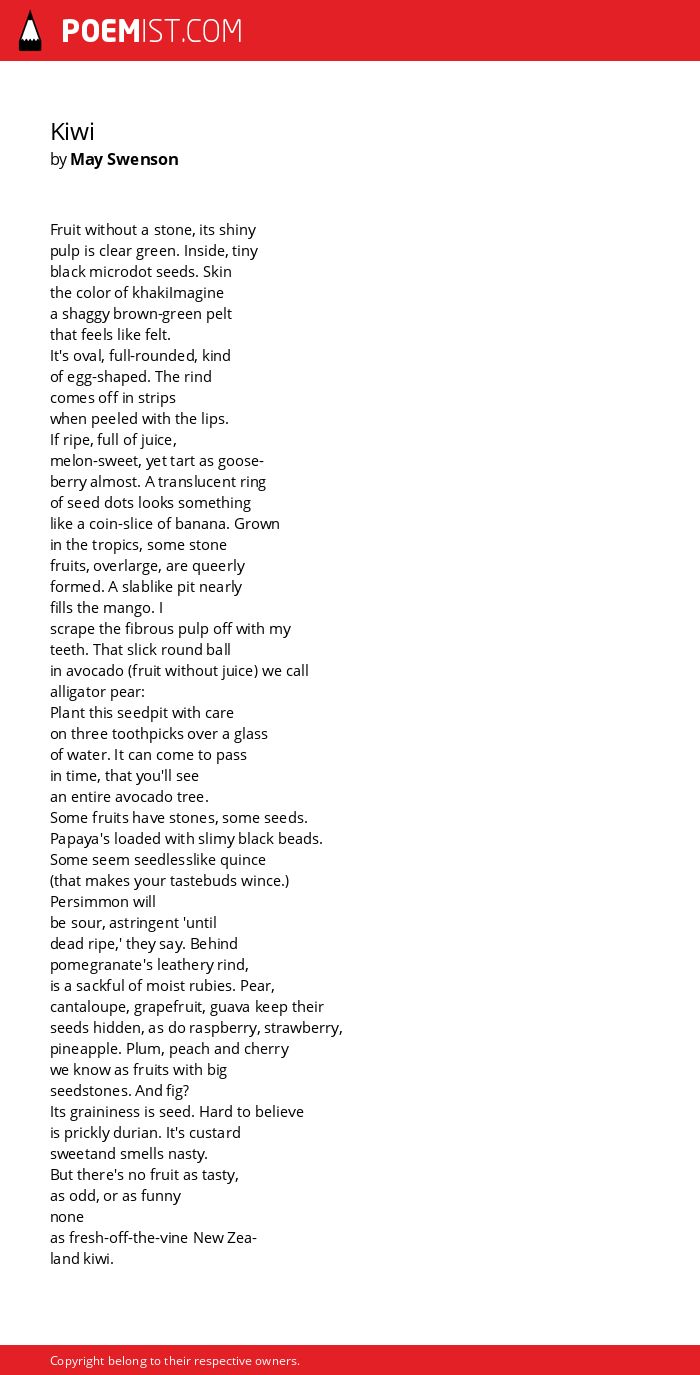 POEMIST.COM

Kiwi
by May Swenson

Fruit without a stone, its shiny
pulp is clear green. Inside, tiny
black microdot seeds. Skin
the color of khakiImagine
a shaggy brown-green pelt
that feels like felt.
It's oval, full-rounded, kind
of egg-shaped. The rind
comes off in strips
when peeled with the lips.
If ripe, full of juice,
melon-sweet, yet tart as goose-
berry almost. A translucent ring
of seed dots looks something
like a coin-slice of banana. Grown
in the tropics, some stone
fruits, overlarge, are queerly
formed. A slablike pit nearly
fills the mango. I
scrape the fibrous pulp off with my
teeth. That slick round ball
in avocado (fruit without juice) we call
alligator pear:
Plant this seedpit with care
on three toothpicks over a glass
of water. It can come to pass
in time, that you'll see
an entire avocado tree.
Some fruits have stones, some seeds.
Papaya's loaded with slimy black beads.
Some seem seedlesslike quince
(that makes your tastebuds wince.)
Persimmon will
be sour, astringent 'until
dead ripe,' they say. Behind
pomegranate's leathery rind,
is a sackful of moist rubies. Pear,
cantaloupe, grapefruit, guava keep their
seeds hidden, as do raspberry, strawberry,
pineapple. Plum, peach and cherry
we know as fruits with big
seedstones. And fig?
Its graininess is seed. Hard to believe
is prickly durian. It's custard
sweetand smells nasty.
But there's no fruit as tasty,
as odd, or as funny
none
as fresh-off-the-vine New Zea-
land kiwi.

Copyright belong to their respective owners.